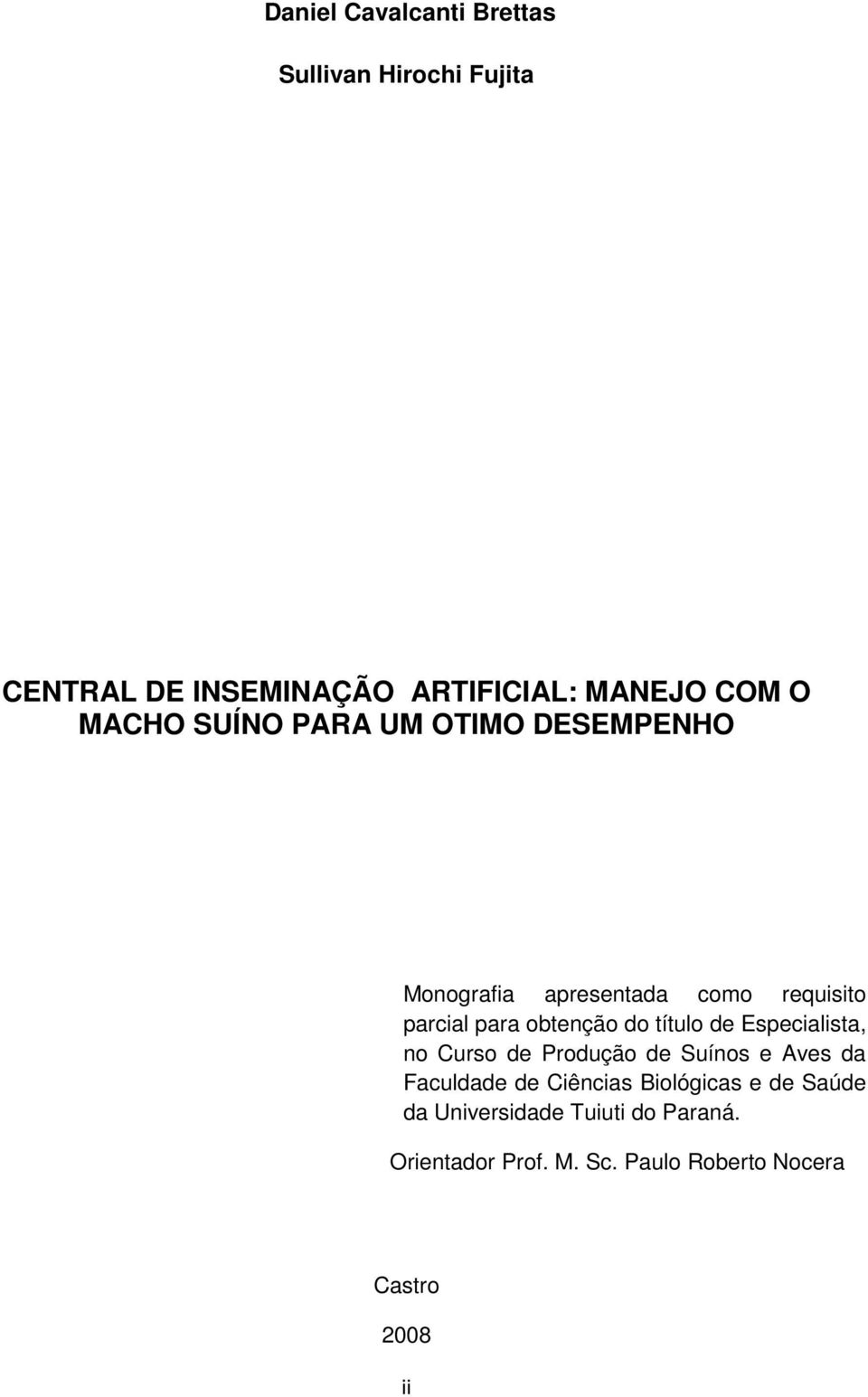 Daniel Cavalcanti Brettas

Sullivan Hirochi Fujita

CENTRAL DE INSEMINAÇÃO ARTIFICIAL: MANEJO COM O MACHO SUÍNO PARA UM OTIMO DESEMPENHO

Monografia apresentada como requisito parcial para obtenção do título de Especialista, no Curso de Produção de Suínos e Aves da Faculdade de Ciências Biológicas e de Saúde da Universidade Tuiuti do Paraná.

Orientador Prof. M. Sc. Paulo Roberto Nocera

Castro

2008

ii